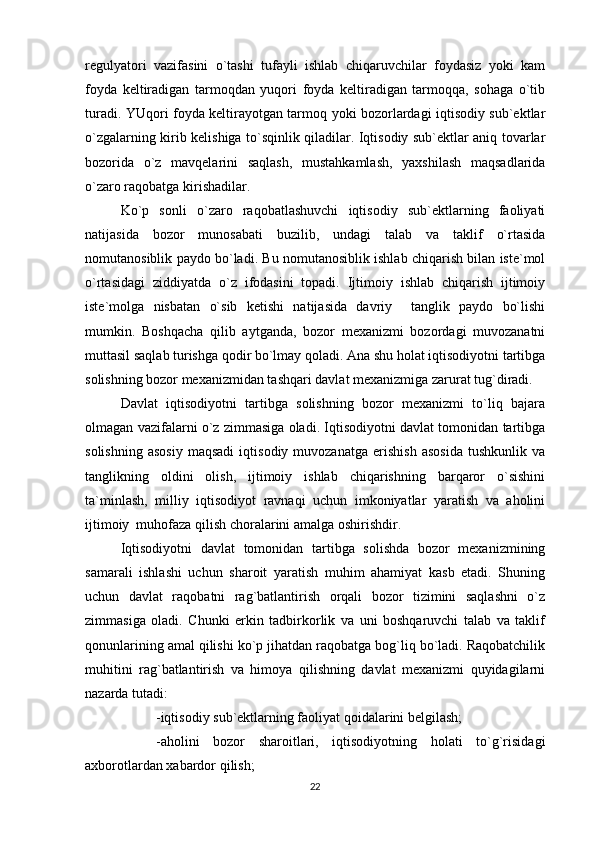 regulyatori vazifasini o`tashi tufayli ishlab chiqaruvchilar foydasiz yoki kam foyda keltiradigan tarmoqdan yuqori foyda keltiradigan tarmoqqa, sohaga o`tib turadi. YUqori foyda keltirayotgan tarmoq yoki bozorlardagi iqtisodiy sub`ektlar o`zgalarning kirib kelishiga to`sqinlik qiladilar. Iqtisodiy sub`ektlar aniq tovarlar bozorida o`z mavqelarini saqlash, mustahkamlash, yaxshilash maqsadlarida o`zaro raqobatga kirishadilar.

Ko`p sonli o`zaro raqobatlashuvchi iqtisodiy sub`ektlarning faoliyati natijasida bozor munosabati buzilib, undagi talab va taklif o`rtasida nomutanosiblik paydo bo`ladi. Bu nomutanosiblik ishlab chiqarish bilan iste`mol o`rtasidagi ziddiyatda o`z ifodasini topadi. Ijtimoiy ishlab chiqarish ijtimoiy iste`molga nisbatan o`sib ketishi natijasida davriy tanglik paydo bo`lishi mumkin. Boshqacha qilib aytganda, bozor mexanizmi bozordagi muvozanatni muttasil saqlab turishga qodir bo`lmay qoladi. Ana shu holat iqtisodiyotni tartibga solishning bozor mexanizmidan tashqari davlat mexanizmiga zarurat tug`diradi.

Davlat iqtisodiyotni tartibga solishning bozor mexanizmi to`liq bajara olmagan vazifalarni o`z zimmasiga oladi. Iqtisodiyotni davlat tomonidan tartibga solishning asosiy maqsadi iqtisodiy muvozanatga erishish asosida tushkunlik va tanglikning oldini olish, ijtimoiy ishlab chiqarishning barqaror o`sishini ta`minlash, milliy iqtisodiyot ravnaqi uchun imkoniyatlar yaratish va aholini ijtimoiy muhofaza qilish choralarini amalga oshirishdir.

Iqtisodiyotni davlat tomonidan tartibga solishda bozor mexanizmining samarali ishlashi uchun sharoit yaratish muhim ahamiyat kasb etadi. Shuning uchun davlat raqobatni rag`batlantirish orqali bozor tizimini saqlashni o`z zimmasiga oladi. Chunki erkin tadbirkorlik va uni boshqaruvchi talab va taklif qonunlarining amal qilishi ko`p jihatdan raqobatga bog`liq bo`ladi. Raqobatchilik muhitini rag`batlantirish va himoya qilishning davlat mexanizmi quyidagilarni nazarda tutadi:

-iqtisodiy sub`ektlarning faoliyat qoidalarini belgilash;

-aholini bozor sharoitlari, iqtisodiyotning holati to`g`risidagi axborotlardan xabardor qilish;

22